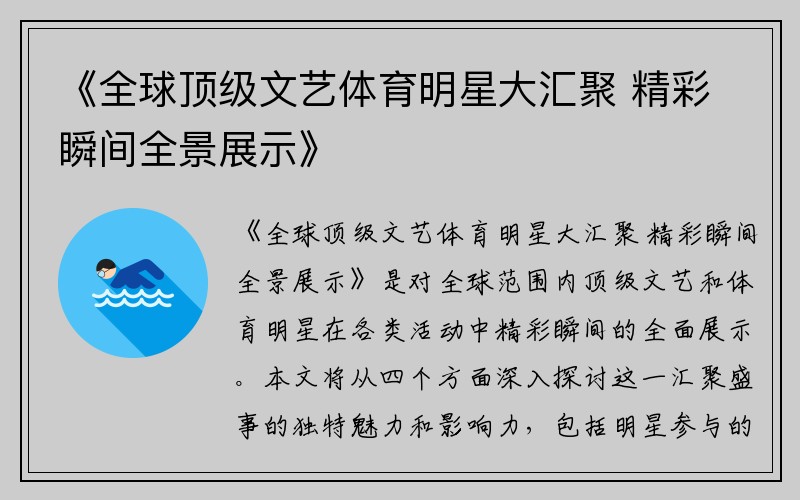 《全球顶级文艺体育明星大汇聚 精彩瞬间全景展示》

《全球顶级文艺体育明星大汇聚 精彩瞬间全景展示》是对全球范围内顶级文艺和体育明星在各类活动中精彩瞬间的全面展示。本文将从四个方面深入探讨这一汇聚盛事的独特魅力和影响力，包括明星参与的